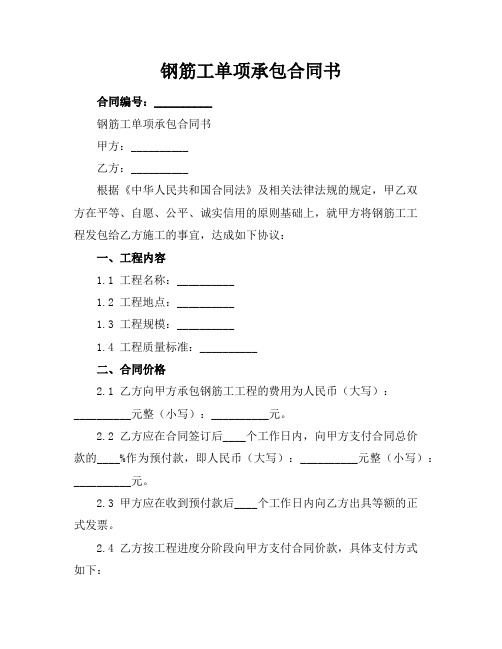 钢筋工单项承包合同书

合同编号：__________

钢筋工单项承包合同书

甲方：__________

乙方：__________

根据《中华人民共和国合同法》及相关法律法规的规定，甲乙双方在平等、自愿、公平、诚实信用的原则基础上，就甲方将钢筋工工程发包给乙方施工的事宜，达成如下协议：

一、工程内容

1.1 工程名称：__________

1.2 工程地点：__________

1.3 工程规模：__________

1.4 工程质量标准：__________

二、合同价格

2.1 乙方向甲方承包钢筋工工程的费用为人民币（大写）：__________元整（小写）：__________元。

2.2 乙方应在合同签订后____个工作日内，向甲方支付合同总价款的____%作为预付款，即人民币（大写）：__________元整（小写）：__________元。

2.3 甲方应在收到预付款后____个工作日内向乙方出具等额的正式发票。

2.4 乙方按工程进度分阶段向甲方支付合同价款，具体支付方式如下：